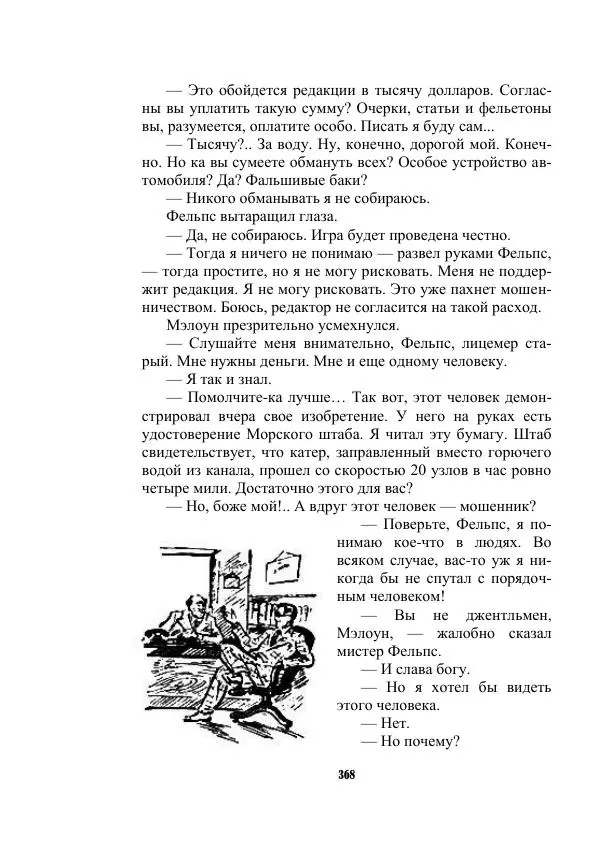 — Это обойдется редакции в тысячу долларов. Согласны вы уплатить такую сумму? Очерки, статьи и фельетоны вы, разумеется, оплатите особо. Писать я буду сам...

— Тысячу?.. За воду. Ну, конечно, дорогой мой. Конечно. Но ка вы сумеете обмануть всех? Особое устройство автомобиля? Да? Фальшивые баки?

— Никого обманывать я не собираюсь.

Фельпс вытаращил глаза.

— Да, не собираюсь. Игра будет проведена честно.

— Тогда я ничего не понимаю — развел руками Фельпс, — тогда простите, но я не могу рисковать. Меня не поддержит редакция. Я не могу рисковать. Это уже пахнет мошенничеством. Боюсь, редактор не согласится на такой расход.

Мэлоун презрительно усмехнулся.

— Слушайте меня внимательно, Фельпс, лицемер старый. Мне нужны деньги. Мне и еще одному человеку.

— Я так и знал.

— Помолчите-ка лучше… Так вот, этот человек демонстрировал вчера свое изобретение. У него на руках есть удостоверение Морского штаба. Я читал эту бумагу. Штаб свидетельствует, что катер, заправленный вместо горючего водой из канала, прошел со скоростью 20 узлов в час ровно четыре мили. Достаточно этого для вас?

— Но, боже мой!.. А вдруг этот человек — мошенник?

— Поверьте, Фельпс, я понимаю кое-что в людях. Во всяком случае, вас-то уж я никогда бы не спутал с порядочным человеком!

— Вы не джентльмен, Мэлоун, — жалобно сказал мистер Фельпс.

— И слава богу.

— Но я хотел бы видеть этого человека.

— Нет.

— Но почему?

368